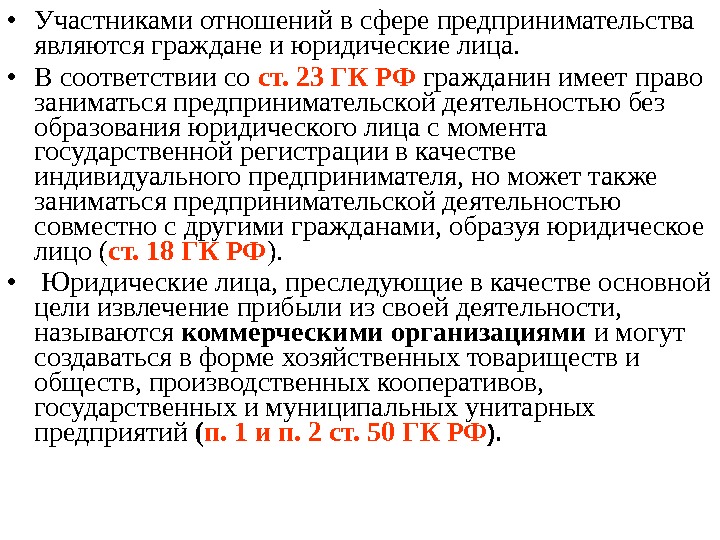 • Участниками отношений в сфере предпринимательства являются граждане и юридические лица.

• В соответствии со ст. 23 ГК РФ гражданин имеет право заниматься предпринимательской деятельностью без образования юридического лица с момента государственной регистрации в качестве индивидуального предпринимателя, но может также заниматься предпринимательской деятельностью совместно с другими гражданами, образуя юридическое лицо (ст. 18 ГК РФ).

• Юридические лица, преследующие в качестве основной цели извлечение прибыли из своей деятельности, называются коммерческими организациями и могут создаваться в форме хозяйственных товариществ и обществ, производственных кооперативов, государственных и муниципальных унитарных предприятий (п. 1 и п. 2 ст. 50 ГК РФ).